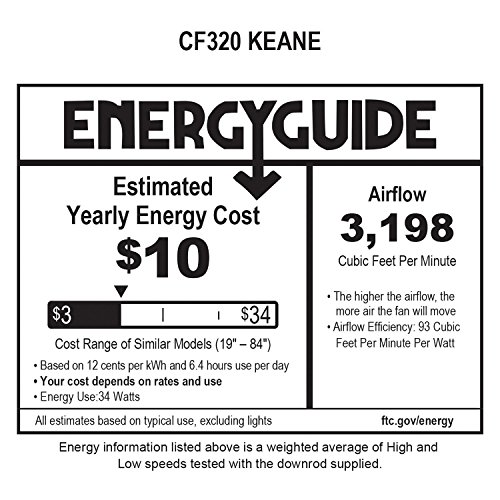 CF320 KEANE

ENERGYGUIDE

Estimated
Yearly Energy Cost

$10

$3 $34

Cost Range of Similar Models (19" – 84")

• Based on 12 cents per kWh and 6.4 hours use per day
• Your cost depends on rates and use
• Energy Use:34 Watts

Airflow

3,198

Cubic Feet Per Minute

• The higher the airflow, the more air the fan will move
• Airflow Efficiency: 93 Cubic Feet Per Minute Per Watt

All estimates based on typical use, excluding lights

ftc.gov/energy

Energy information listed above is a weighted average of High and Low speeds tested with the downrod supplied.